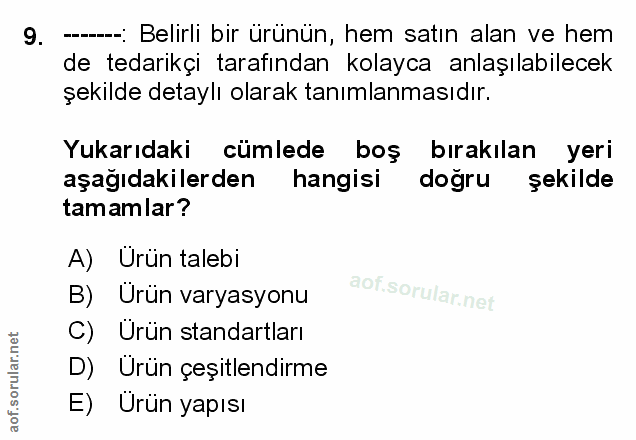 9. -------: Belirli bir ürünün, hem satın alan ve hem de tedarikçi tarafından kolayca anlaşılabilecek şekilde detaylı olarak tanımlanmasıdır.

Yukarıdaki cümlede boş bırakılan yeri aşağıdakilerden hangisi doğru şekilde tamamlar?

A) Ürün talebi
B) Ürün varyasyonu
C) Ürün standartları
D) Ürün çeşitlendirme
E) Ürün yapısı

aof.sorular.net